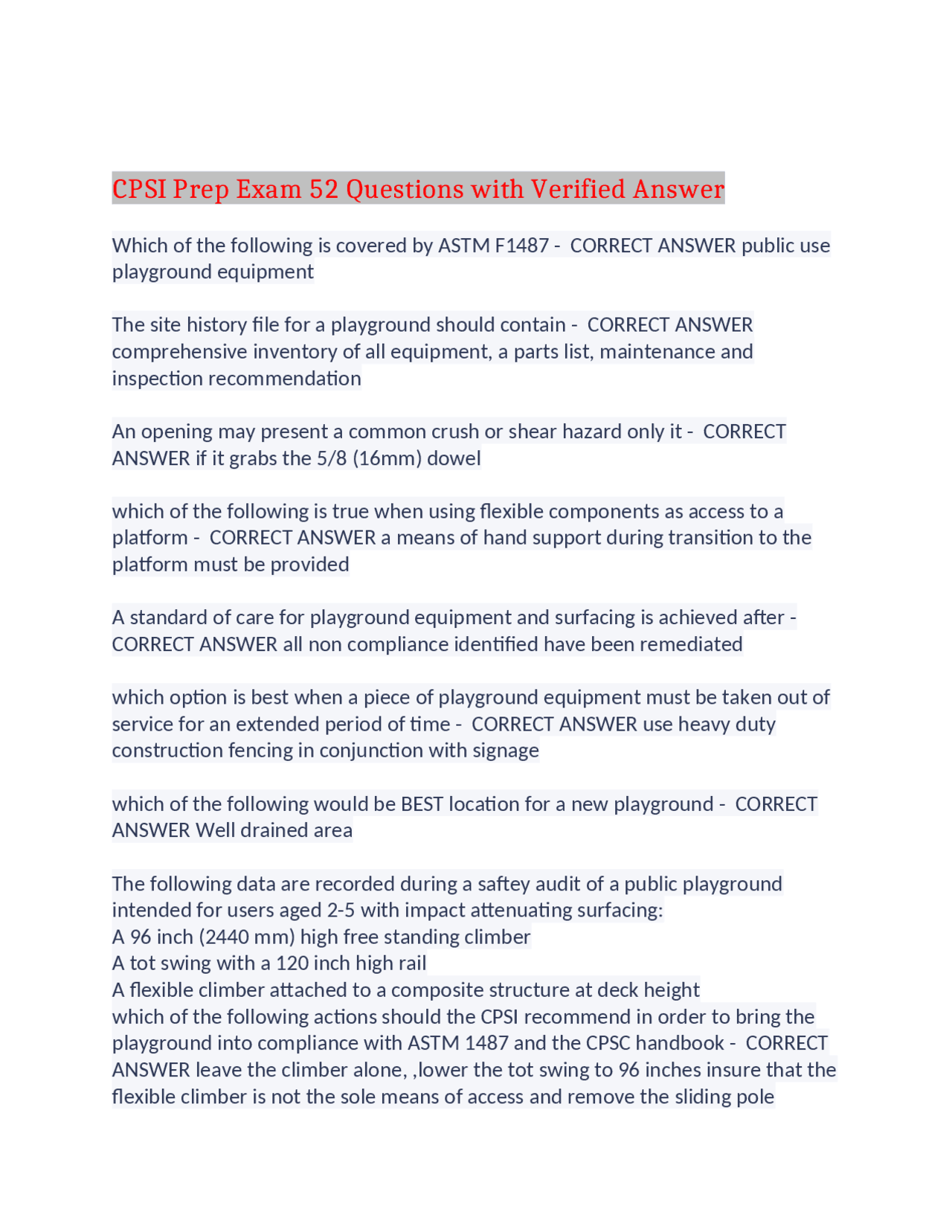 CPSI Prep Exam 52 Questions with Verified Answer

Which of the following is covered by ASTM F1487 - CORRECT ANSWER public use playground equipment

The site history file for a playground should contain - CORRECT ANSWER comprehensive inventory of all equipment, a parts list, maintenance and inspection recommendation

An opening may present a common crush or shear hazard only it - CORRECT ANSWER if it grabs the 5/8 (16mm) dowel

which of the following is true when using flexible components as access to a platform - CORRECT ANSWER a means of hand support during transition to the platform must be provided

A standard of care for playground equipment and surfacing is achieved after - CORRECT ANSWER all non compliance identified have been remediated

which option is best when a piece of playground equipment must be taken out of service for an extended period of time - CORRECT ANSWER use heavy duty construction fencing in conjunction with signage

which of the following would be BEST location for a new playground - CORRECT ANSWER Well drained area

The following data are recorded during a saftey audit of a public playground intended for users aged 2-5 with impact attenuating surfacing:
A 96 inch (2440 mm) high free standing climber
A tot swing with a 120 inch high rail
A flexible climber attached to a composite structure at deck height
which of the following actions should the CPSI recommend in order to bring the playground into compliance with ASTM 1487 and the CPSC handbook - CORRECT ANSWER leave the climber alone, ,lower the tot swing to 96 inches insure that the flexible climber is not the sole means of access and remove the sliding pole